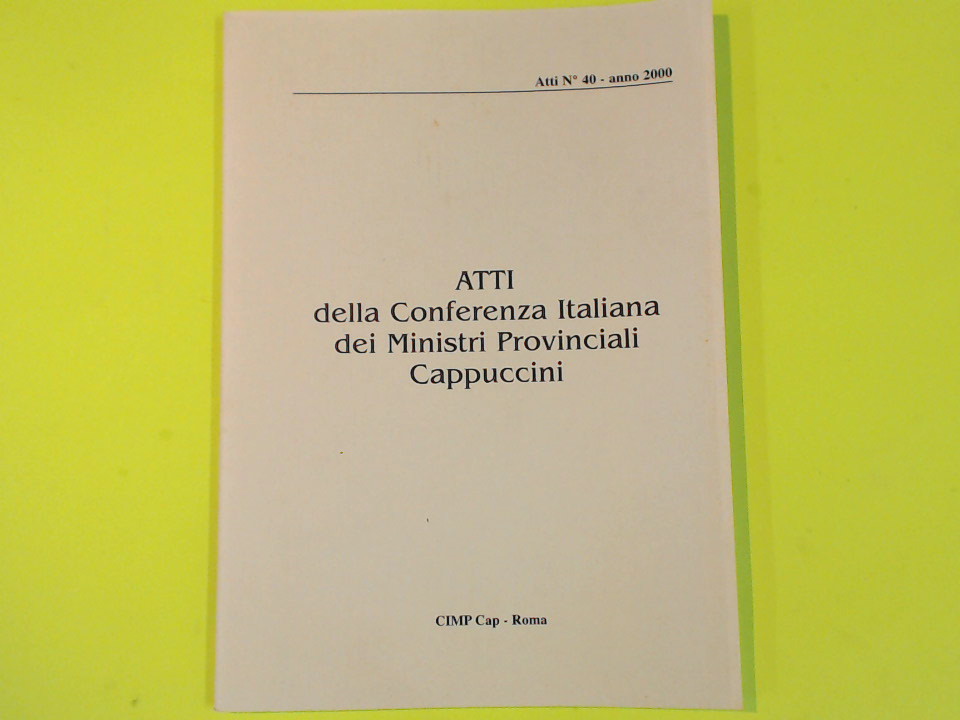 Atti N° 40 - anno 2000

ATTI
della Conferenza Italiana
dei Ministri Provinciali
Cappuccini

CIMP Cap - Roma